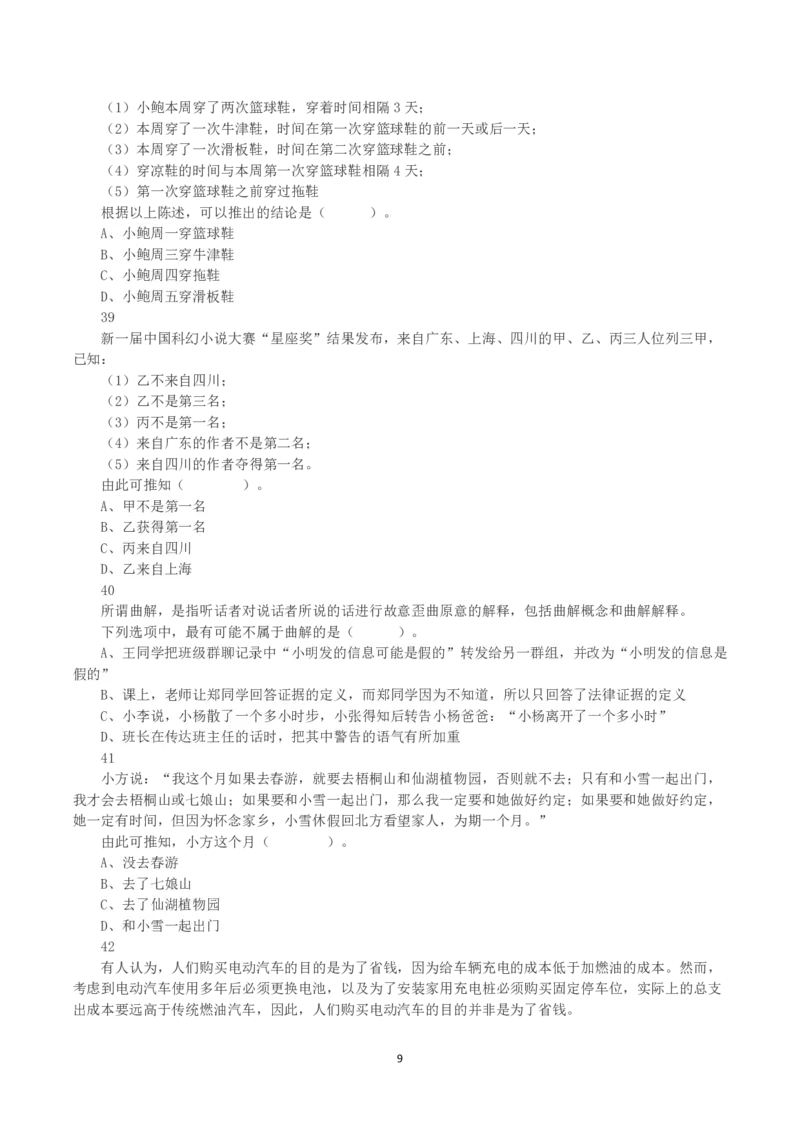 （1）小鲍本周穿了两次篮球鞋，穿着时间相隔 3 天；
（2）本周穿了一次牛津鞋，时间在第一次穿篮球鞋的前一天或后一天；
（3）本周穿了一次滑板鞋，时间在第二次穿篮球鞋之前；
（4）穿凉鞋的时间与本周第一次穿篮球鞋相隔 4 天；
（5）第一次穿篮球鞋之前穿过拖鞋
根据以上陈述，可以推出的结论是（　　）。
A、小鲍周一穿篮球鞋
B、小鲍周三穿牛津鞋
C、小鲍周四穿拖鞋
D、小鲍周五穿滑板鞋
39
新一届中国科幻小说大赛“星座奖”结果发布，来自广东、上海、四川的甲、乙、丙三人位列三甲，已知：
（1）乙不来自四川；
（2）乙不是第三名；
（3）丙不是第一名；
（4）来自广东的作者不是第二名；
（5）来自四川的作者夺得第一名。
由此可推知（　　）。
A、甲不是第一名
B、乙获得第一名
C、丙来自四川
D、乙来自上海
40
所谓曲解，是指听话者对说话者所说的话进行故意歪曲原意的解释，包括曲解概念和曲解解释。
下列选项中，最有可能不属于曲解的是（　　）。
A、王同学把班级群聊记录中“小明发的信息可能是假的”转发给另一群组，并改为“小明发的信息是假的”
B、课上，老师让郑同学回答证据的定义，而郑同学因为不知道，所以只回答了法律证据的定义
C、小李说，小杨散了一个多小时步，小张得知后转告小杨爸爸：“小杨离开了一个多小时”
D、班长在传达班主任的话时，把其中警告的语气有所加重
41
小方说：“我这个月如果去春游，就要去梧桐山和仙湖植物园，否则就不去；只有和小雪一起出门，我才会去梧桐山或七娘山；如果要和小雪一起出门，那么我一定要和她做好约定；如果要和她做好约定，她一定有时间，但因为怀念家乡，小雪休假回北方看望家人，为期一个月。”
由此可推知，小方这个月（　　）。
A、没去春游
B、去了七娘山
C、去了仙湖植物园
D、和小雪一起出门
42
有人认为，人们购买电动汽车的目的是为了省钱，因为给车辆充电的成本低于加燃油的成本。然而，考虑到电动汽车使用多年后必须更换电池，以及为了安装家用充电桩必须购买固定停车位，实际上的总支出成本要远高于传统燃油汽车，因此，人们购买电动汽车的目的并非是为了省钱。
9